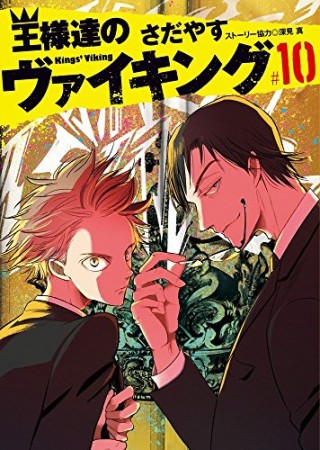 王様達の さだやす ストーリー協力◎深見 真
Kings' Viking
ヴァイキング #10